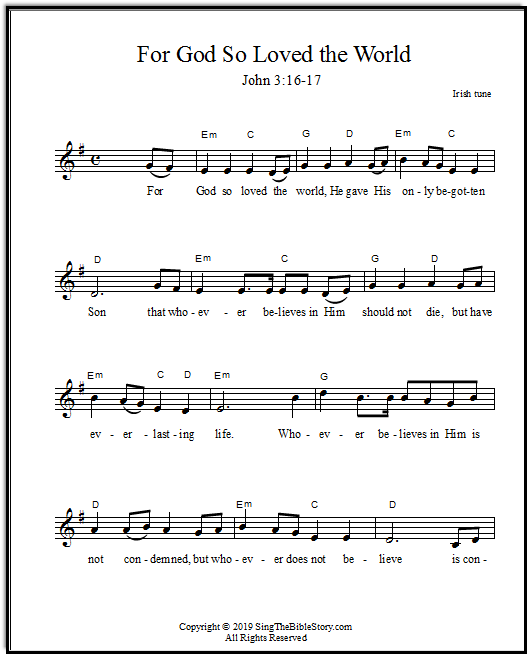 For God So Loved the World

John 3:16-17

Irish tune

Em C G D Em C

For God so loved the world, He gave His on - ly be-got-ten

D Em C G D

Son that who - ev - er be-lieves in Him should not die, but have

Em C D Em G

ev - er - last - ing life. Who - ev - er be - lieves in Him is

D Em C D

not con - demned, but who - ev - er does not be - lieve is con -

Copyright © 2019 SingTheBibleStory.com
All Rights Reserved